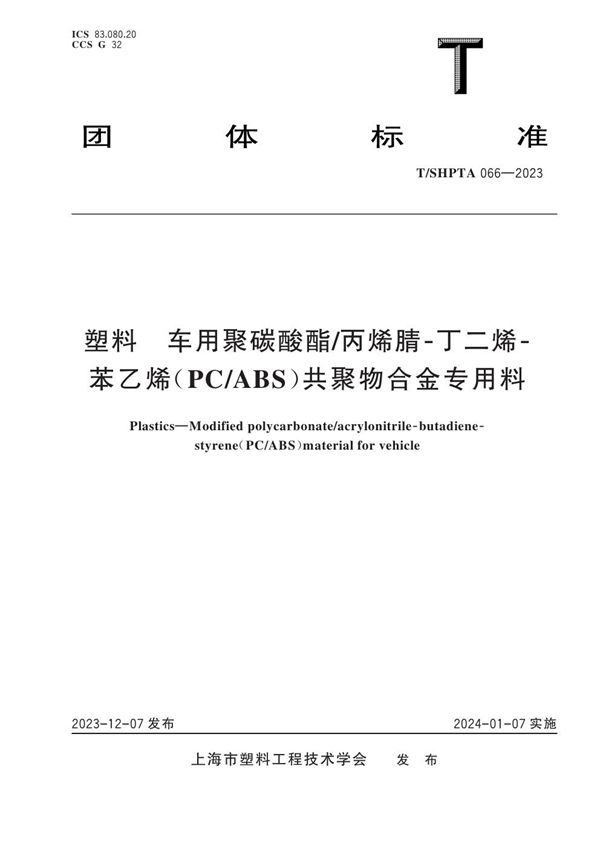 ICS 83.080.20
CCS G 32

T

团 体 标 准

T/SHPTA 066—2023

塑料 车用聚碳酸酯/丙烯腈-丁二烯-苯乙烯(PC/ABS)共聚物合金专用料

Plastics—Modified polycarbonate/acrylonitrile-butadiene-styrene(PC/ABS)material for vehicle

2023-12-07 发布

2024-01-07 实施

上海市塑料工程技术学会 发 布